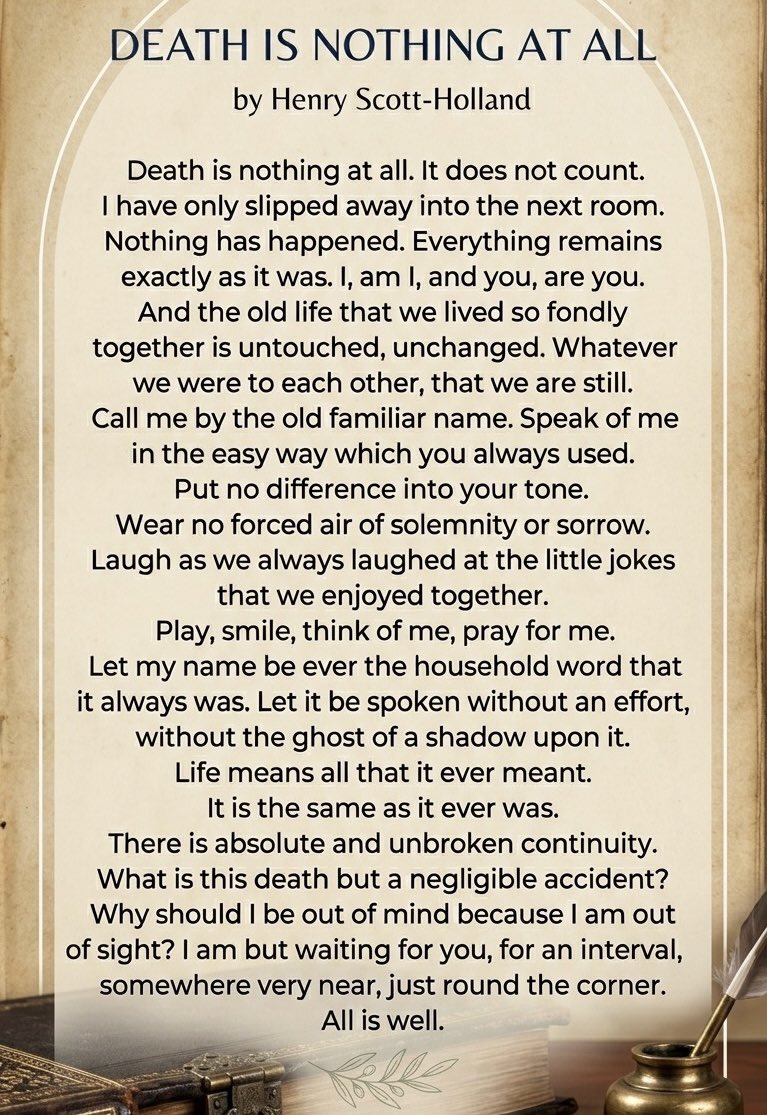 DEATH IS NOTHING AT ALL
by Henry Scott-Holland

Death is nothing at all. It does not count. I have only slipped away into the next room. Nothing has happened. Everything remains exactly as it was. I, am I, and you, are you. And the old life that we lived so fondly together is untouched, unchanged. Whatever we were to each other, that we are still. Call me by the old familiar name. Speak of me in the easy way which you always used. Put no difference into your tone. Wear no forced air of solemnity or sorrow. Laugh as we always laughed at the little jokes that we enjoyed together. Play, smile, think of me, pray for me. Let my name be ever the household word that it always was. Let it be spoken without an effort, without the ghost of a shadow upon it. Life means all that it ever meant. It is the same as it ever was. There is absolute and unbroken continuity. What is this death but a negligible accident? Why should I be out of mind because I am out of sight? I am but waiting for you, for an interval, somewhere very near, just round the corner. All is well.